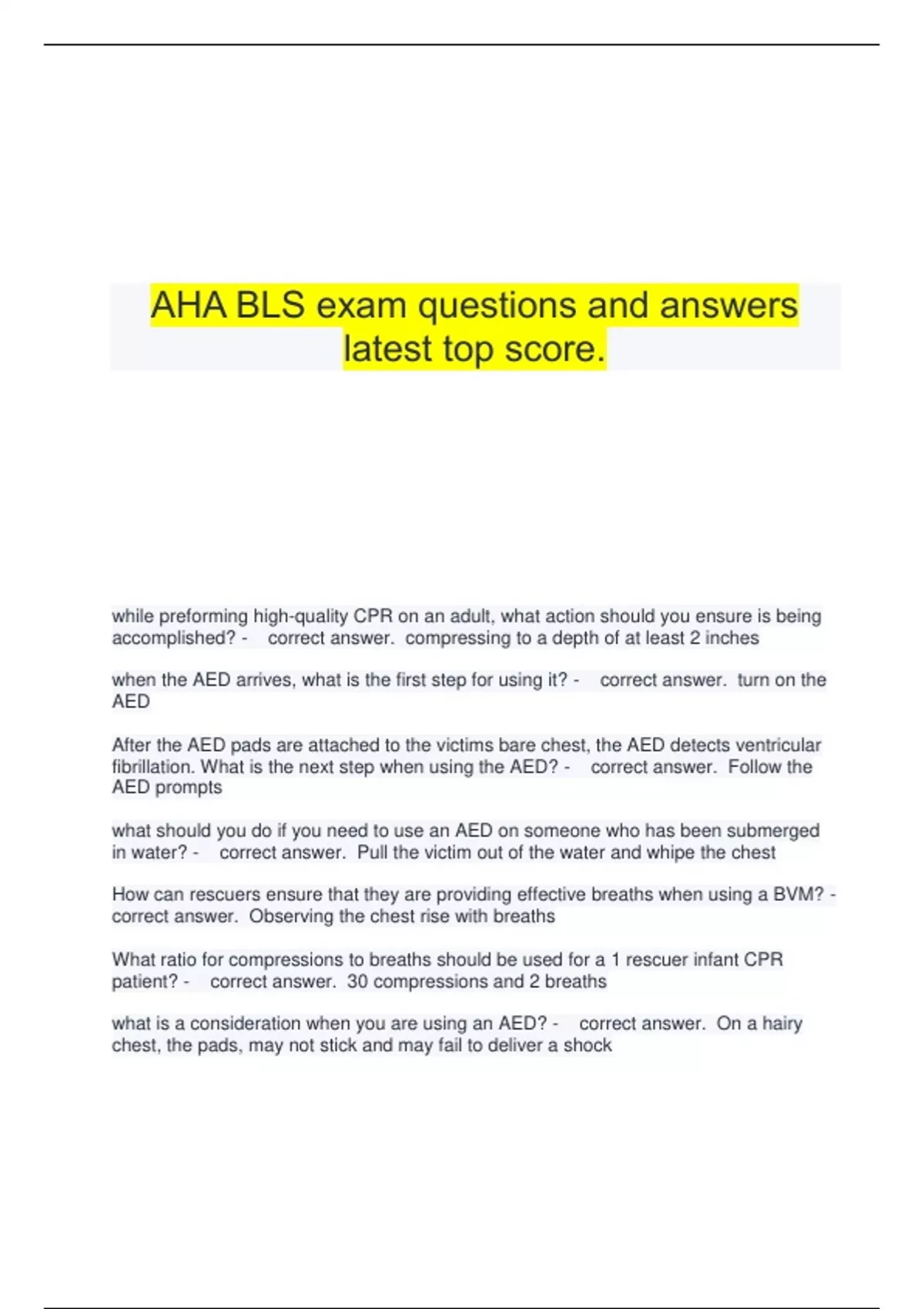 AHA BLS exam questions and answers latest top score.

while preforming high-quality CPR on an adult, what action should you ensure is being accomplished? - correct answer. compressing to a depth of at least 2 inches

when the AED arrives, what is the first step for using it? - correct answer. turn on the AED

After the AED pads are attached to the victims bare chest, the AED detects ventricular fibrillation. What is the next step when using the AED? - correct answer. Follow the AED prompts

what should you do if you need to use an AED on someone who has been submerged in water? - correct answer. Pull the victim out of the water and whipe the chest

How can rescuers ensure that they are providing effective breaths when using a BVM? - correct answer. Observing the chest rise with breaths

What ratio for compressions to breaths should be used for a 1 rescuer infant CPR patient? - correct answer. 30 compressions and 2 breaths

what is a consideration when you are using an AED? - correct answer. On a hairy chest, the pads, may not stick and may fail to deliver a shock